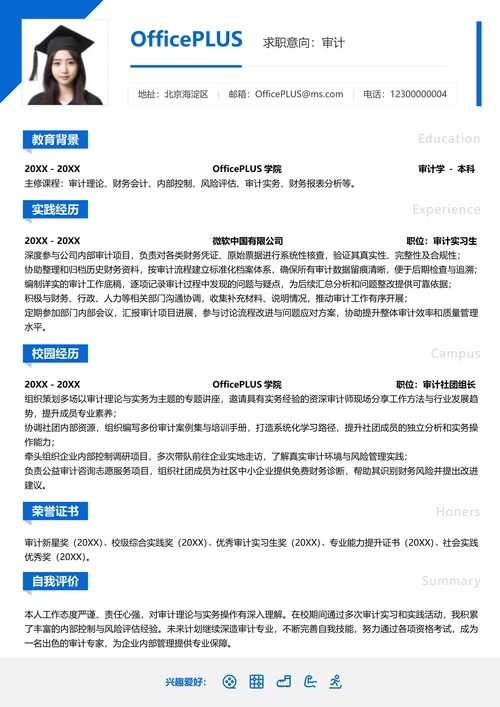 OfficePLUS 求职意向：审计

地址：北京海淀区 | 邮箱：OfficePLUS@ms.com | 电话：12300000004

教育背景 Education

20XX - 20XX OfficePLUS 学院 审计学 - 本科
主修课程：审计理论、财务会计、内部控制、风险评估、审计实务、财务报表分析等。

实践经历 Experience

20XX - 20XX 微软中国有限公司 职位：审计实习生
深度参与公司内部审计项目，负责对各类财务凭证、原始票据进行系统性核查，验证其真实性、完整性及合规性；
协助整理和归档历史财务资料，按审计流程建立标准化档案体系，确保所有审计数据留痕清晰，便于后期检查与追溯；
编制详实的审计工作底稿，逐项记录审计过程中发现的问题与疑点，为后续汇总分析和问题整改提供可靠依据；
积极与财务、行政、人力等相关部门沟通协调，收集补充材料、说明情况，推动审计工作有序开展；
定期参加部门内部会议，汇报审计项目进展，参与讨论流程改进与问题应对方案，协助提升整体审计效率和质量管理水平。

校园经历 Campus

20XX - 20XX OfficePLUS 学院 职位：审计社团组长
组织策划多场以审计理论与实务为主题的专题讲座，邀请具有实务经验的资深审计师现场分享工作方法与行业发展趋势，提升成员专业素养；
协调社团内部资源，组织编写多份审计案例集与培训手册，打造系统化学习路径，提升社团成员的独立分析和实务操作能力；
牵头组织企业内部控制调研项目，多次带队前往企业实地走访，了解真实审计环境与风险管理实践；
负责公益审计咨询志愿服务项目，组织社团成员为社区中小企业提供免费财务诊断，帮助其识别财务风险并提出改进建议。

荣誉证书 Honers

审计新星奖（20XX）、校级综合实践奖（20XX）、优秀审计实习生奖（20XX）、专业能力提升证书（20XX）、社会实践优秀奖（20XX）。

自我评价 Summary

本人工作态度严谨、责任心强，对审计理论与实务操作有深入理解。在校期间通过多次审计实习和实践活动，我积累了丰富的内部控制与风险评估经验。未来计划继续深造审计专业，不断完善自我技能，努力通过各项资格考试，成为一名出色的审计专家，为企业内部管理提供专业保障。

兴趣爱好：